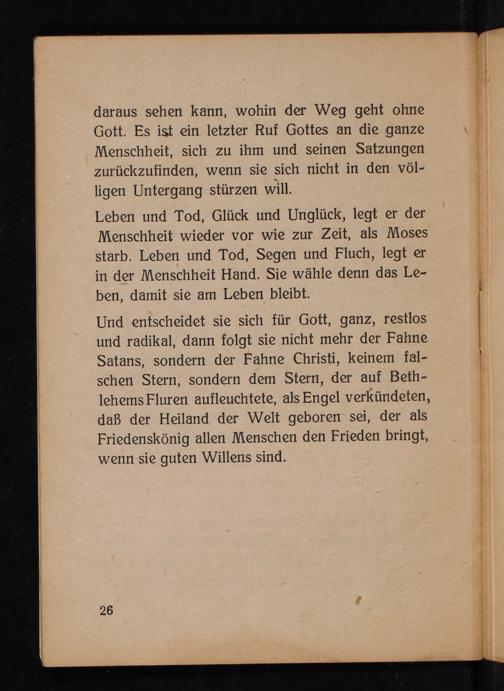 daraus sehen kann, wohin der Weg geht ohne Gott. Es ist ein letzter Ruf Gottes an die ganze Menschheit, sich zu ihm und seinen Satzungen zurückzufinden, wenn sie sich nicht in den völligen Untergang stürzen will.

Leben und Tod, Glück und Unglück, legt er der Menschheit wieder vor wie zur Zeit, als Moses starb. Leben und Tod, Segen und Fluch, legt er in der Menschheit Hand. Sie wähle denn das Leben, damit sie am Leben bleibt.

Und entscheidet sie sich für Gott, ganz, restlos und radikal, dann folgt sie nicht mehr der Fahne Satans, sondern der Fahne Christi, keinem falschen Stern, sondern dem Stern, der auf Bethlehems Fluren aufleuchtete, als Engel verkündeten, daß der Heiland der Welt geboren sei, der als Friedenskönig allen Menschen den Frieden bringt, wenn sie guten Willens sind.

26